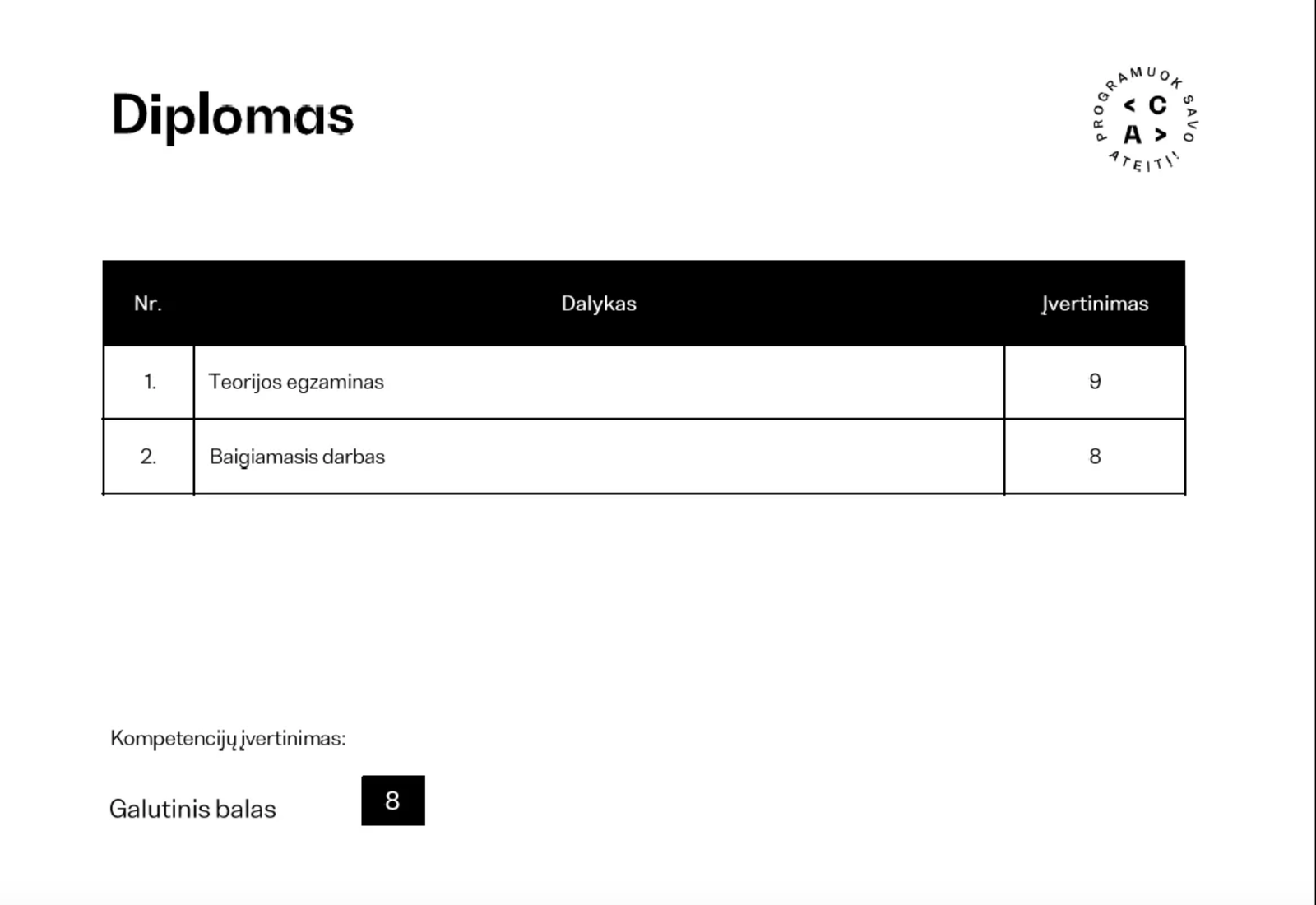 Diplomas

PROGRAMUOK SAVO ATEITĮ!
< C
A >

| Nr. | Dalykas | Įvertinimas |
|---|---|---|
| 1. | Teorijos egzaminas | 9 |
| 2. | Baigiamasis darbas | 8 |

Kompetencijų įvertinimas:

Galutinis balas 8